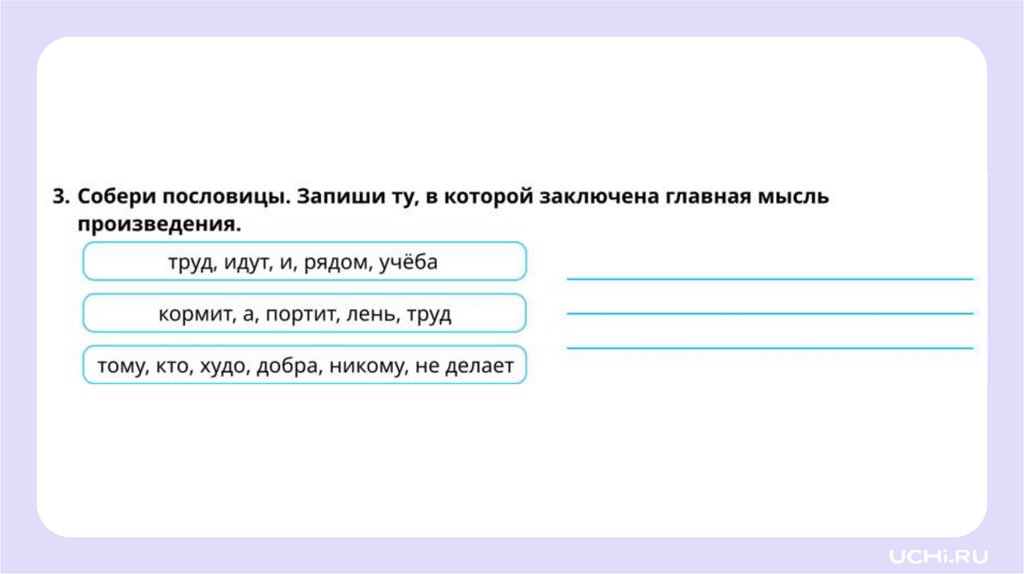 3. Собери пословицы. Запиши ту, в которой заключена главная мысль произведения.

труд, идут, и, рядом, учёба

кормит, а, портит, лень, труд

тому, кто, худо, добра, никому, не делает

____
____
____

UCHi.RU